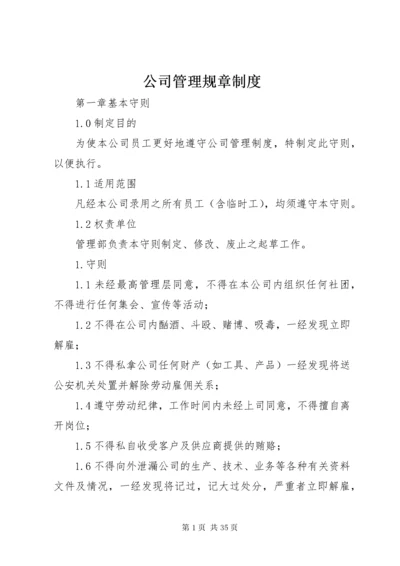 公司管理规章制度

第一章基本守则

1.0制定目的

为使本公司员工更好地遵守公司管理制度，特制定此守则，以便执行。

1.1适用范围

凡经本公司录用之所有员工（含临时工），均须遵守本守则。

1.2权责单位

管理部负责本守则制定、修改、废止之起草工作。

1.守则

1.1未经最高管理层同意，不得在本公司内组织任何社团，不得进行任何集会、宣传等活动；

1.2不得在公司内酗酒、斗殴、赌博、吸毒，一经发现立即解雇；

1.3不得私拿公司任何财产（如工具、产品）一经发现将送公安机关处置并解除劳动雇佣关系；

1.4遵守劳动纪律，工作时间内未经上司同意，不得擅自离开岗位；

1.5不得私自收受客户及供应商提供的贿赂；

1.6不得向外泄漏公司的生产、技术、业务等各种有关资料文件及情况，一经发现将记过，记大过处分，严重者立即解雇，

第1页 共35页